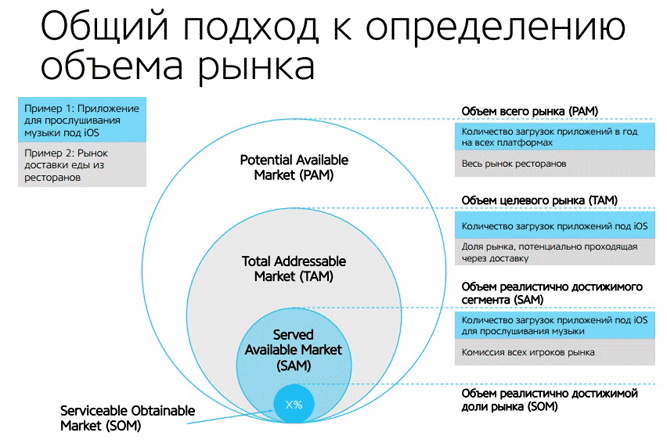 Общий подход к определению объема рынка

Пример 1: Приложение для прослушивания музыки под iOS

Пример 2: Рынок доставки еды из ресторанов

Potential Available Market (PAM)

Total Addressable Market (TAM)

Served Available Market (SAM)

X%

Serviceable Obtainable Market (SOM)

Объем всего рынка (PAM)

Количество загрузок приложений в год на всех платформах

Весь рынок ресторанов

Объем целевого рынка (TAM)

Количество загрузок приложений под iOS

Доля рынка, потенциально проходящая через доставку

Объем реалистично достижимого сегмента (SAM)

Количество загрузок приложений под iOS для прослушивания музыки

Комиссия всех игроков рынка

Объем реалистично достижимой доли рынка (SOM)